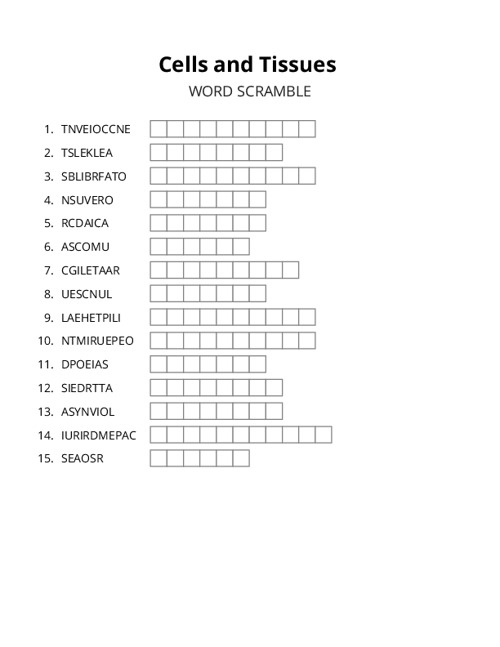 Cells and Tissues

WORD SCRAMBLE

1. TNVEIOCCNE
2. TSLEKLEA
3. SBLIBRFATO
4. NSUVERO
5. RCDAICA
6. ASCOMU
7. CGILETAAR
8. UESCNUL
9. LAEHETPILI
10. NTMIRUEPEO
11. DPOEIAS
12. SIEDRTTA
13. ASYNVIOL
14. IURIRDMEPAC
15. SEAOSR